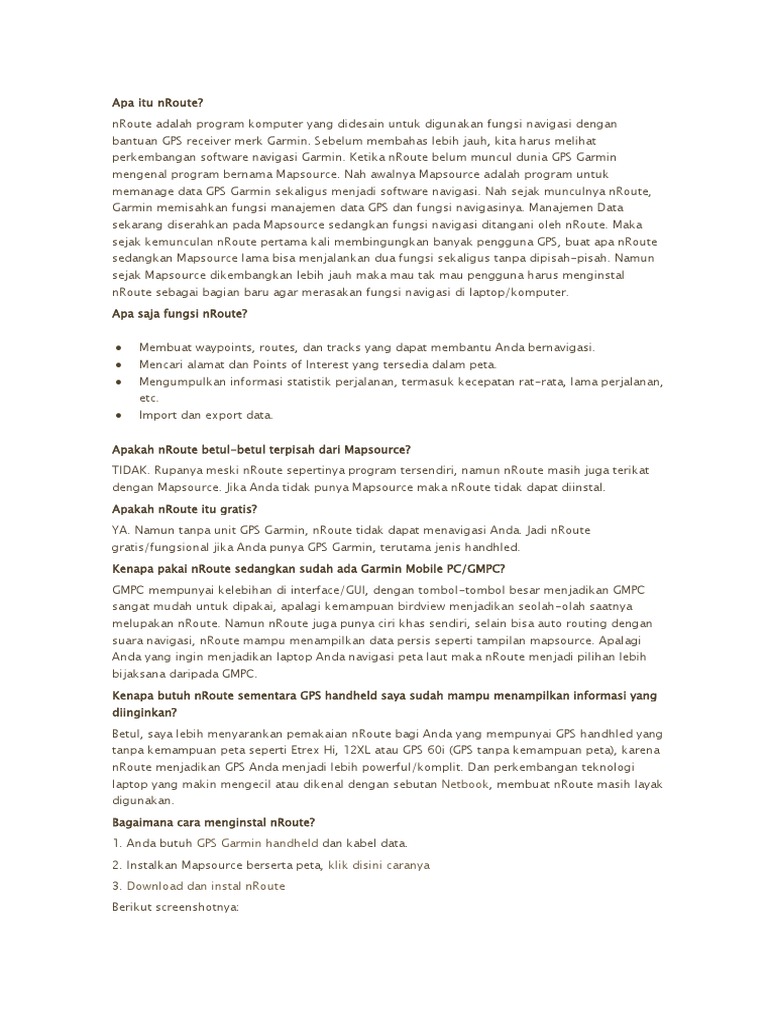 Apa itu nRoute?

nRoute adalah program komputer yang didesain untuk digunakan fungsi navigasi dengan bantuan GPS receiver merk Garmin. Sebelum membahas lebih jauh, kita harus melihat perkembangan software navigasi Garmin. Ketika nRoute belum muncul dunia GPS Garmin mengenal program bernama Mapsource. Nah awalnya Mapsource adalah program untuk memanage data GPS Garmin sekaligus menjadi software navigasi. Nah sejak munculnya nRoute, Garmin memisahkan fungsi manajemen data GPS dan fungsi navigasinya. Manajemen Data sekarang diserahkan pada Mapsource sedangkan fungsi navigasi ditangani oleh nRoute. Maka sejak kemunculan nRoute pertama kali membingungkan banyak pengguna GPS, buat apa nRoute sedangkan Mapsource lama bisa menjalankan dua fungsi sekaligus tanpa dipisah-pisah. Namun sejak Mapsource dikembangkan lebih jauh maka mau tak mau pengguna harus menginstal nRoute sebagai bagian baru agar merasakan fungsi navigasi di laptop/komputer.

Apa saja fungsi nRoute?

● Membuat waypoints, routes, dan tracks yang dapat membantu Anda bernavigasi.
● Mencari alamat dan Points of Interest yang tersedia dalam peta.
● Mengumpulkan informasi statistik perjalanan, termasuk kecepatan rat-rata, lama perjalanan, etc.
● Import dan export data.

Apakah nRoute betul-betul terpisah dari Mapsource?

TIDAK. Rupanya meski nRoute sepertinya program tersendiri, namun nRoute masih juga terikat dengan Mapsource. Jika Anda tidak punya Mapsource maka nRoute tidak dapat diinstal.

Apakah nRoute itu gratis?

YA. Namun tanpa unit GPS Garmin, nRoute tidak dapat menavigasi Anda. Jadi nRoute gratis/fungsional jika Anda punya GPS Garmin, terutama jenis handhled.

Kenapa pakai nRoute sedangkan sudah ada Garmin Mobile PC/GMPC?

GMPC mempunyai kelebihan di interface/GUI, dengan tombol-tombol besar menjadikan GMPC sangat mudah untuk dipakai, apalagi kemampuan birdview menjadikan seolah-olah saatnya melupakan nRoute. Namun nRoute juga punya ciri khas sendiri, selain bisa auto routing dengan suara navigasi, nRoute mampu menampilkan data persis seperti tampilan mapsource. Apalagi Anda yang ingin menjadikan laptop Anda navigasi peta laut maka nRoute menjadi pilihan lebih bijaksana daripada GMPC.

Kenapa butuh nRoute sementara GPS handheld saya sudah mampu menampilkan informasi yang diinginkan?

Betul, saya lebih menyarankan pemakaian nRoute bagi Anda yang mempunyai GPS handhled yang tanpa kemampuan peta seperti Etrex Hi, 12XL atau GPS 60i (GPS tanpa kemampuan peta), karena nRoute menjadikan GPS Anda menjadi lebih powerful/komplit. Dan perkembangan teknologi laptop yang makin mengecil atau dikenal dengan sebutan Netbook, membuat nRoute masih layak digunakan.

Bagaimana cara menginstal nRoute?

1. Anda butuh GPS Garmin handheld dan kabel data.

2. Instalkan Mapsource berserta peta, klik disini caranya

3. Download dan instal nRoute

Berikut screenshotnya: